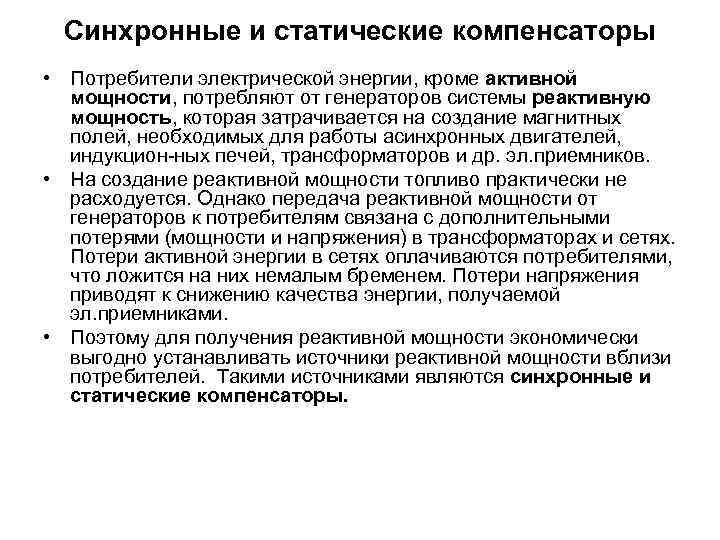 Синхронные и статические компенсаторы

• Потребители электрической энергии, кроме активной мощности, потребляют от генераторов системы реактивную мощность, которая затрачивается на создание магнитных полей, необходимых для работы асинхронных двигателей, индукцион-ных печей, трансформаторов и др. эл.приемников.

• На создание реактивной мощности топливо практически не расходуется. Однако передача реактивной мощности от генераторов к потребителям связана с дополнительными потерями (мощности и напряжения) в трансформаторах и сетях. Потери активной энергии в сетях оплачиваются потребителями, что ложится на них немалым бременем. Потери напряжения приводят к снижению качества энергии, получаемой эл.приемниками.

• Поэтому для получения реактивной мощности экономически выгодно устанавливать источники реактивной мощности вблизи потребителей. Такими источниками являются синхронные и статические компенсаторы.